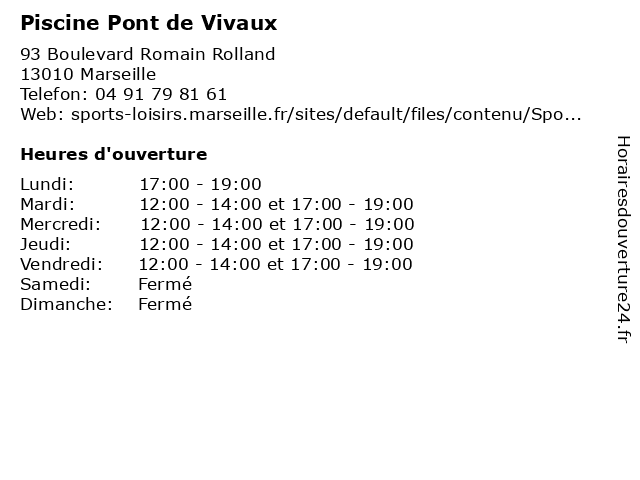 Piscine Pont de Vivaux

93 Boulevard Romain Rolland
13010 Marseille
Telefon: 04 91 79 81 61
Web: sports-loisirs.marseille.fr/sites/default/files/contenu/Spo...

Heures d'ouverture

| | |
|---|---|
| Lundi: | 17:00 - 19:00 |
| Mardi: | 12:00 - 14:00 et 17:00 - 19:00 |
| Mercredi: | 12:00 - 14:00 et 17:00 - 19:00 |
| Jeudi: | 12:00 - 14:00 et 17:00 - 19:00 |
| Vendredi: | 12:00 - 14:00 et 17:00 - 19:00 |
| Samedi: | Fermé |
| Dimanche: | Fermé |

Horairesdouverture24.fr